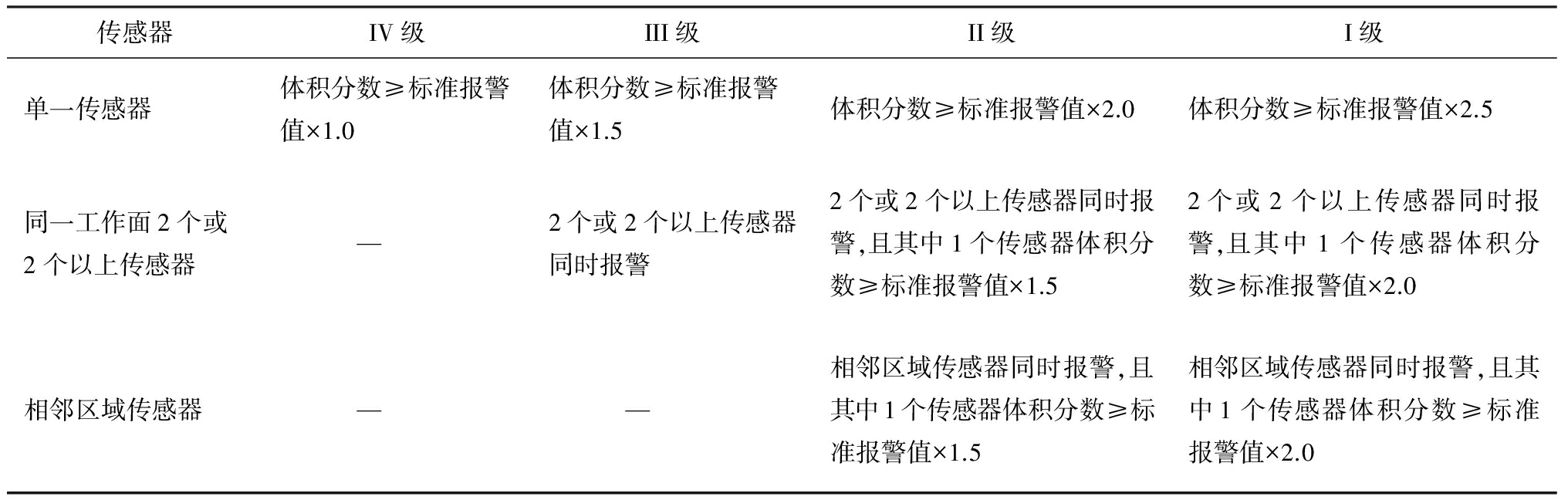 | 传感器 | IV 级 | III 级 | II 级 | I 级 |
|---|---|---|---|---|
| 单一传感器 | 体积分数≥标准报警值×1.0 | 体积分数≥标准报警值×1.5 | 体积分数≥标准报警值×2.0 | 体积分数≥标准报警值×2.5 |
| 同一工作面 2 个或 2 个以上传感器 | — | 2 个或 2 个以上传感器同时报警 | 2 个或 2 个以上传感器同时报警,且其中 1 个传感器体积分数≥标准报警值×1.5 | 2 个或 2 个以上传感器同时报警,且其中 1 个传感器体积分数≥标准报警值×2.0 |
| 相邻区域传感器 | — | — | 相邻区域传感器同时报警,且其中 1 个传感器体积分数≥标准报警值×1.5 | 相邻区域传感器同时报警,且其中 1 个传感器体积分数≥标准报警值×2.0 |